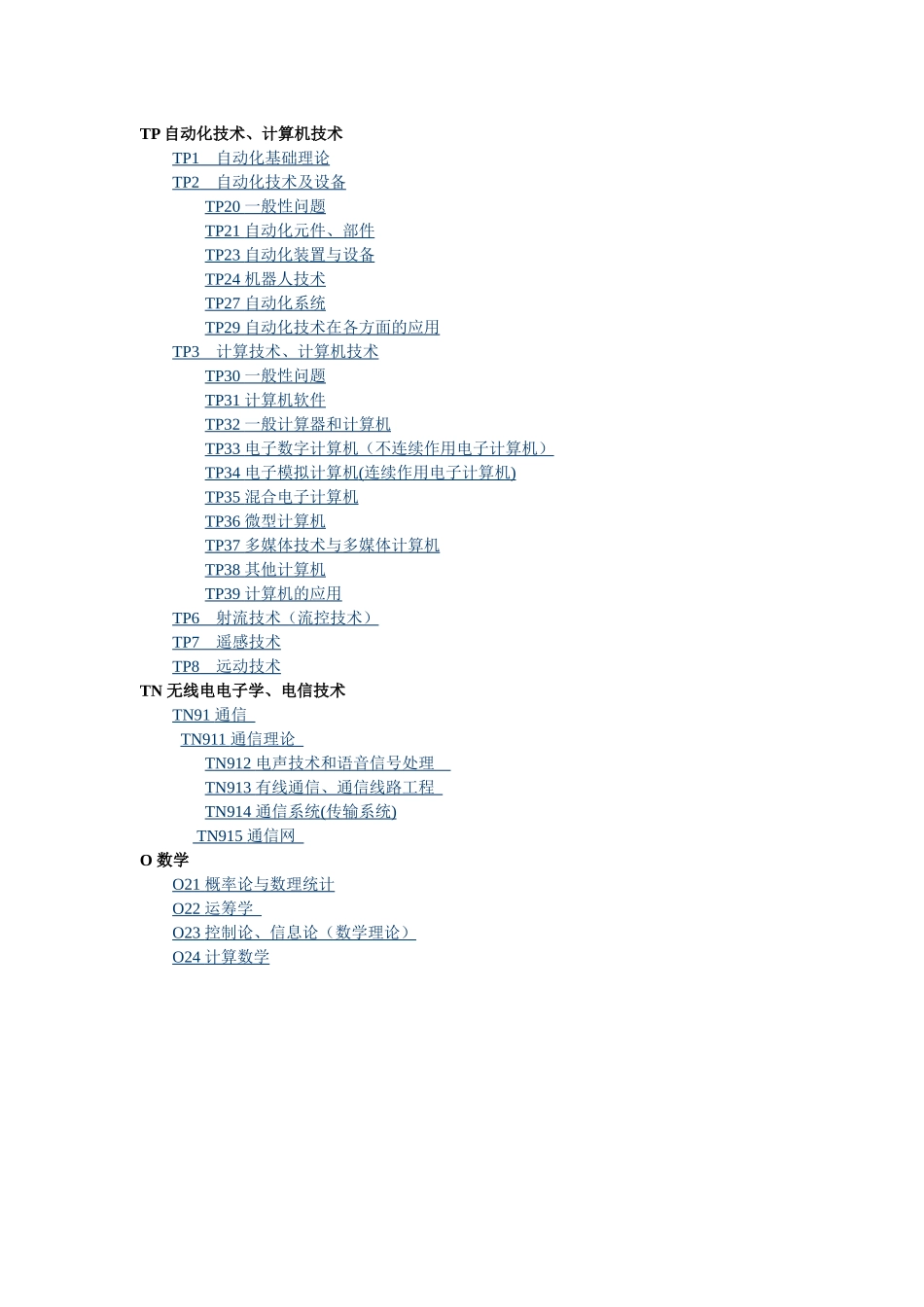 TP 自动化技术、计算机技术

TP1　自动化基础理论

TP2　自动化技术及设备

TP20 一般性问题

TP21 自动化元件、部件

TP23 自动化装置与设备

TP24 机器人技术

TP27 自动化系统

TP29 自动化技术在各方面的应用

TP3　计算技术、计算机技术

TP30 一般性问题

TP31 计算机软件

TP32 一般计算器和计算机

TP33 电子数字计算机（不连续作用电子计算机）

TP34 电子模拟计算机(连续作用电子计算机)

TP35 混合电子计算机

TP36 微型计算机

TP37 多媒体技术与多媒体计算机

TP38 其他计算机

TP39 计算机的应用

TP6　射流技术（流控技术）

TP7　遥感技术

TP8　远动技术

TN 无线电电子学、电信技术

TN91 通信

TN911 通信理论

TN912 电声技术和语音信号处理

TN913 有线通信、通信线路工程

TN914 通信系统(传输系统)

TN915 通信网

O 数学

O21 概率论与数理统计

O22 运筹学

O23 控制论、信息论（数学理论）

O24 计算数学